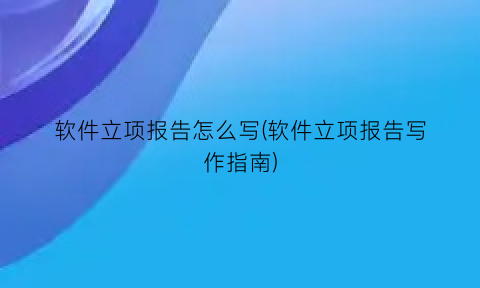 软件立项报告怎么写(软件立项报告写作指南)